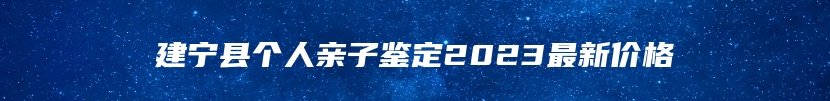 建宁县个人亲子鉴定2023最新价格